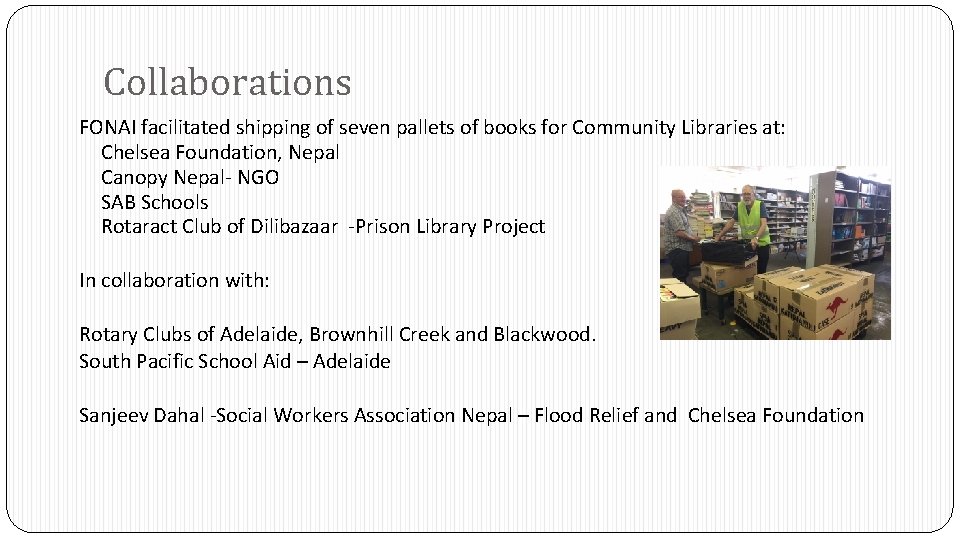 Collaborations

FONAI facilitated shipping of seven pallets of books for Community Libraries at:
Chelsea Foundation, Nepal
Canopy Nepal- NGO
SAB Schools
Rotaract Club of Dilibazaar -Prison Library Project

In collaboration with:

Rotary Clubs of Adelaide, Brownhill Creek and Blackwood.
South Pacific School Aid – Adelaide

Sanjeev Dahal -Social Workers Association Nepal – Flood Relief and Chelsea Foundation